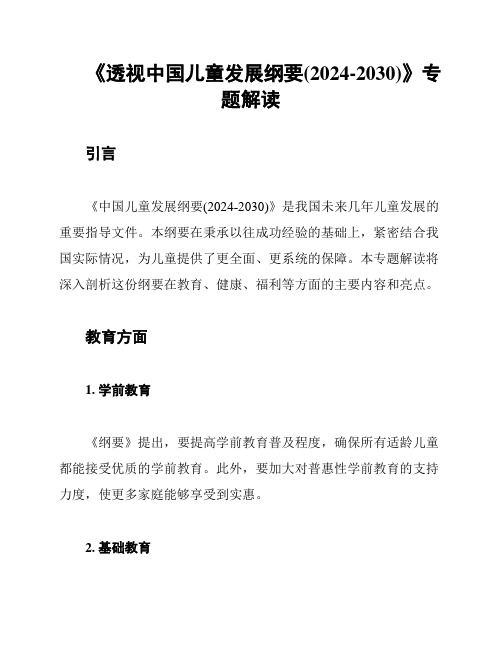 《透视中国儿童发展纲要(2024-2030)》专题解读

引言

《中国儿童发展纲要(2024-2030)》是我国未来几年儿童发展的重要指导文件。本纲要在秉承以往成功经验的基础上，紧密结合我国实际情况，为儿童提供了更全面、更系统的保障。本专题解读将深入剖析这份纲要在教育、健康、福利等方面的主要内容和亮点。

教育方面

1. 学前教育

《纲要》提出，要提高学前教育普及程度，确保所有适龄儿童都能接受优质的学前教育。此外，要加大对普惠性学前教育的支持力度，使更多家庭能够享受到实惠。

2. 基础教育